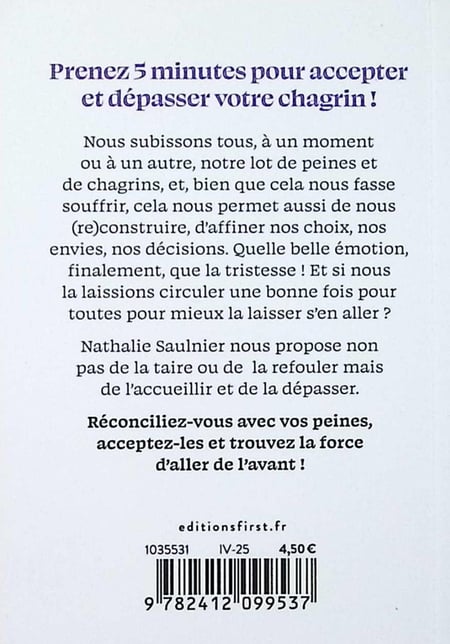 Prenez 5 minutes pour accepter et dépasser votre chagrin !

Nous subissons tous, à un moment ou à un autre, notre lot de peines et de chagrins, et, bien que cela nous fasse souffrir, cela nous permet aussi de nous (re)construire, d'affiner nos choix, nos envies, nos décisions. Quelle belle émotion, finalement, que la tristesse ! Et si nous la laissions circuler une bonne fois pour toutes pour mieux la laisser s'en aller ?

Nathalie Saulnier nous propose non pas de la taire ou de la refouler mais de l'accueillir et de la dépasser.

Réconciliez-vous avec vos peines, acceptez-les et trouvez la force d'aller de l'avant !

editionsfirst.fr

1035531 IV-25 4,50 €

9 782412 099537